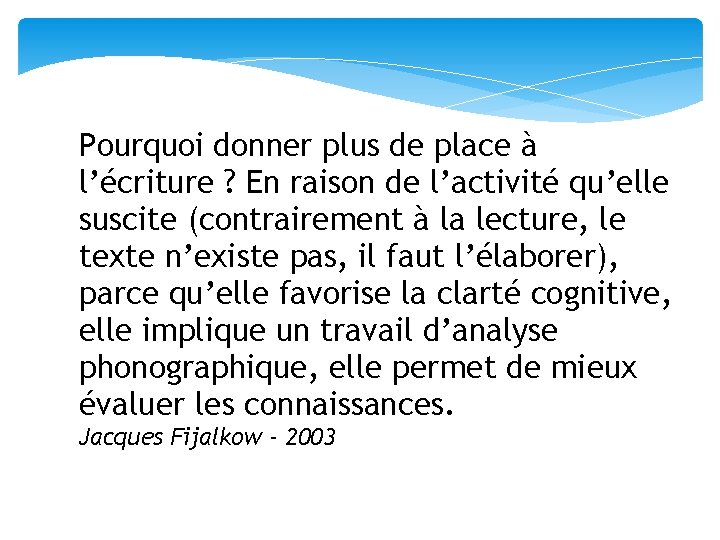 Pourquoi donner plus de place à l'écriture ? En raison de l'activité qu'elle suscite (contrairement à la lecture, le texte n'existe pas, il faut l'élaborer), parce qu'elle favorise la clarté cognitive, elle implique un travail d'analyse phonographique, elle permet de mieux évaluer les connaissances.
Jacques Fijalkow - 2003